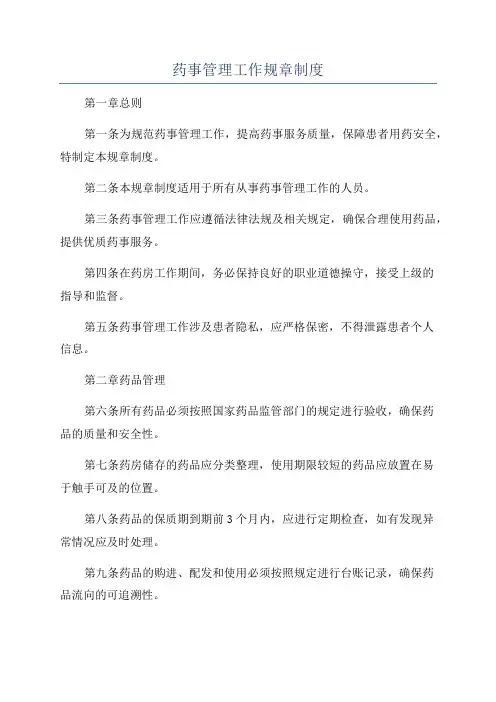 药事管理工作规章制度

第一章总则

第一条为规范药事管理工作，提高药事服务质量，保障患者用药安全，特制定本规章制度。

第二条本规章制度适用于所有从事药事管理工作的人员。

第三条药事管理工作应遵循法律法规及相关规定，确保合理使用药品，提供优质药事服务。

第四条在药房工作期间，务必保持良好的职业道德操守，接受上级的指导和监督。

第五条药事管理工作涉及患者隐私，应严格保密，不得泄露患者个人信息。

第二章药品管理

第六条所有药品必须按照国家药品监管部门的规定进行验收，确保药品的质量和安全性。

第七条药房储存的药品应分类整理，使用期限较短的药品应放置在易于触手可及的位置。

第八条药品的保质期到期前3个月内，应进行定期检查，如有发现异常情况应及时处理。

第九条药品的购进、配发和使用必须按照规定进行台账记录，确保药品流向的可追溯性。